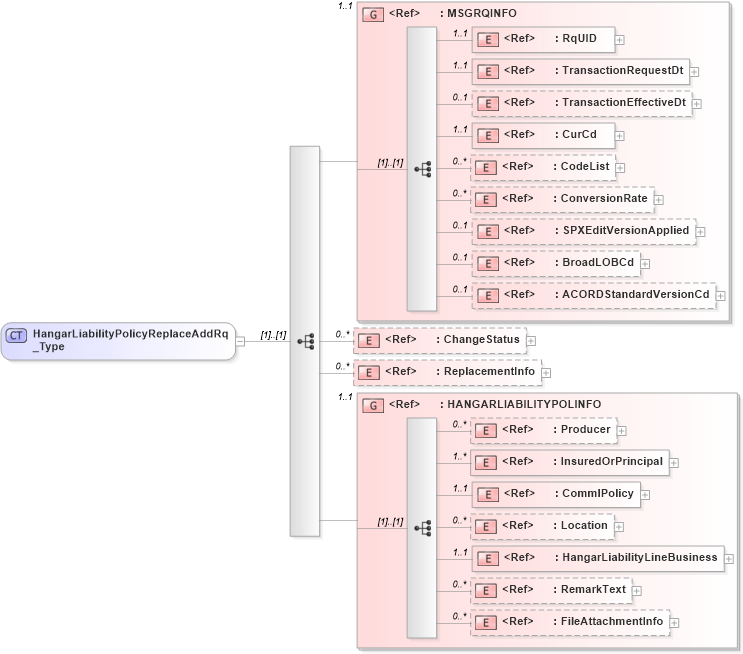 CT HangarLiabilityPolicyReplaceAddRq_Type

[1]..[1]

1..1
G <Ref> : MSGRQINFO

[1]..[1]

1..1
E <Ref> : RqUID

1..1
E <Ref> : TransactionRequestDt

0..1
E <Ref> : TransactionEffectiveDt

1..1
E <Ref> : CurCd

0..*
E <Ref> : CodeList

0..*
E <Ref> : ConversionRate

0..1
E <Ref> : SPXEditVersionApplied

0..1
E <Ref> : BroadLOBCd

0..1
E <Ref> : ACORDStandardVersionCd

0..*
E <Ref> : ChangeStatus

0..*
E <Ref> : ReplacementInfo

1..1
G <Ref> : HANGARLIABILITYPOLINFO

[1]..[1]

0..*
E <Ref> : Producer

1..*
E <Ref> : InsuredOrPrincipal

1..1
E <Ref> : CommlPolicy

0..*
E <Ref> : Location

1..1
E <Ref> : HangarLiabilityLineBusiness

0..*
E <Ref> : RemarkText

0..*
E <Ref> : FileAttachmentInfo